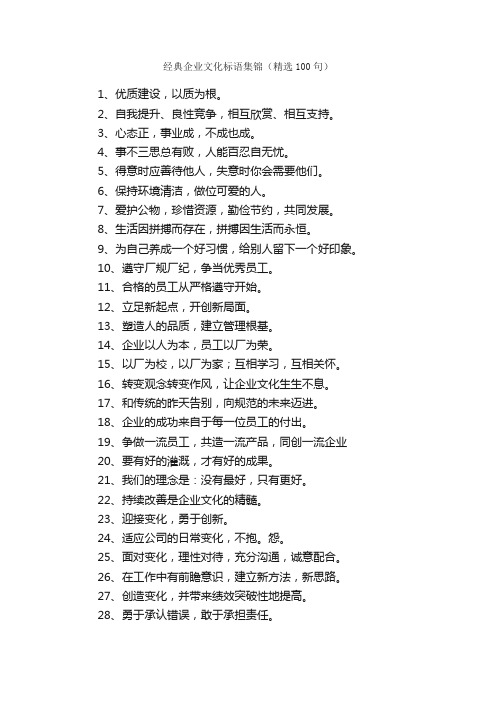 经典企业文化标语集锦（精选 100 句）

1、优质建设，以质为根。
2、自我提升、良性竞争，相互欣赏、相互支持。
3、心态正，事业成，不成也成。
4、事不三思总有败，人能百忍自无忧。
5、得意时应善待他人，失意时你会需要他们。
6、保持环境清洁，做位可爱的人。
7、爱护公物，珍惜资源，勤俭节约，共同发展。
8、生活因拼搏而存在，拼搏因生活而永恒。
9、为自己养成一个好习惯，给别人留下一个好印象。
10、遵守厂规厂纪，争当优秀员工。
11、合格的员工从严格遵守开始。
12、立足新起点，开创新局面。
13、塑造人的品质，建立管理根基。
14、企业以人为本，员工以厂为荣。
15、以厂为校，以厂为家；互相学习，互相关怀。
16、转变观念转变作风，让企业文化生生不息。
17、和传统的昨天告别，向规范的未来迈进。
18、企业的成功来自于每一位员工的付出。
19、争做一流员工，共造一流产品，同创一流企业
20、要有好的灌溉，才有好的成果。
21、我们的理念是：没有最好，只有更好。
22、持续改善是企业文化的精髓。
23、迎接变化，勇于创新。
24、适应公司的日常变化，不抱。怨。
25、面对变化，理性对待，充分沟通，诚意配合。
26、在工作中有前瞻意识，建立新方法，新思路。
27、创造变化，并带来绩效突破性地提高。
28、勇于承认错误，敢于承担责任。